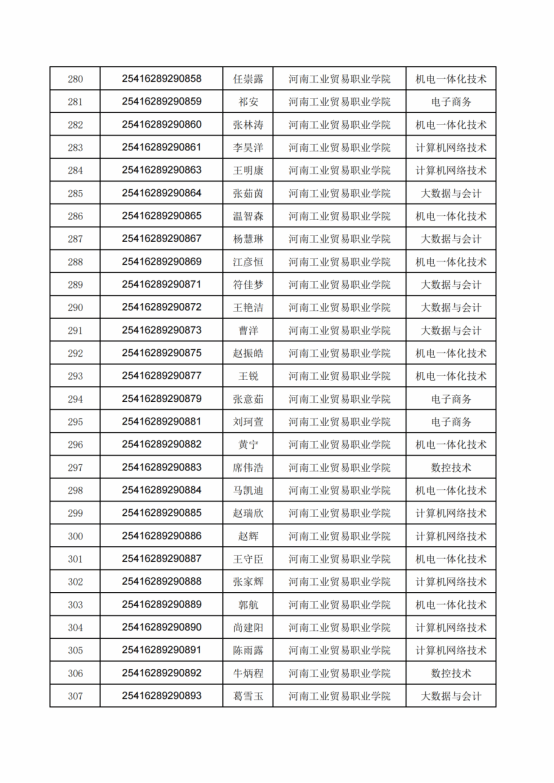 | 280 | 25416289290858 | 任崇露 | 河南工业贸易职业学院 | 机电一体化技术 |
|---|---|---|---|---|
| 281 | 25416289290859 | 祁安 | 河南工业贸易职业学院 | 电子商务 |
| 282 | 25416289290860 | 张林涛 | 河南工业贸易职业学院 | 机电一体化技术 |
| 283 | 25416289290861 | 李昊洋 | 河南工业贸易职业学院 | 计算机网络技术 |
| 284 | 25416289290863 | 王明康 | 河南工业贸易职业学院 | 计算机网络技术 |
| 285 | 25416289290864 | 张茹茵 | 河南工业贸易职业学院 | 大数据与会计 |
| 286 | 25416289290865 | 温智森 | 河南工业贸易职业学院 | 机电一体化技术 |
| 287 | 25416289290867 | 杨慧琳 | 河南工业贸易职业学院 | 大数据与会计 |
| 288 | 25416289290869 | 江彦恒 | 河南工业贸易职业学院 | 机电一体化技术 |
| 289 | 25416289290871 | 符佳梦 | 河南工业贸易职业学院 | 大数据与会计 |
| 290 | 25416289290872 | 王艳洁 | 河南工业贸易职业学院 | 大数据与会计 |
| 291 | 25416289290873 | 曹洋 | 河南工业贸易职业学院 | 大数据与会计 |
| 292 | 25416289290875 | 赵振皓 | 河南工业贸易职业学院 | 机电一体化技术 |
| 293 | 25416289290877 | 王锐 | 河南工业贸易职业学院 | 机电一体化技术 |
| 294 | 25416289290879 | 张意茹 | 河南工业贸易职业学院 | 电子商务 |
| 295 | 25416289290881 | 刘珂萱 | 河南工业贸易职业学院 | 电子商务 |
| 296 | 25416289290882 | 黄宁 | 河南工业贸易职业学院 | 机电一体化技术 |
| 297 | 25416289290883 | 席伟浩 | 河南工业贸易职业学院 | 数控技术 |
| 298 | 25416289290884 | 马凯迪 | 河南工业贸易职业学院 | 机电一体化技术 |
| 299 | 25416289290885 | 赵瑞欣 | 河南工业贸易职业学院 | 计算机网络技术 |
| 300 | 25416289290886 | 赵辉 | 河南工业贸易职业学院 | 计算机网络技术 |
| 301 | 25416289290887 | 王守臣 | 河南工业贸易职业学院 | 机电一体化技术 |
| 302 | 25416289290888 | 张家辉 | 河南工业贸易职业学院 | 计算机网络技术 |
| 303 | 25416289290889 | 郭航 | 河南工业贸易职业学院 | 机电一体化技术 |
| 304 | 25416289290890 | 尚建阳 | 河南工业贸易职业学院 | 计算机网络技术 |
| 305 | 25416289290891 | 陈雨露 | 河南工业贸易职业学院 | 计算机网络技术 |
| 306 | 25416289290892 | 牛炳程 | 河南工业贸易职业学院 | 数控技术 |
| 307 | 25416289290893 | 葛雪玉 | 河南工业贸易职业学院 | 大数据与会计 |